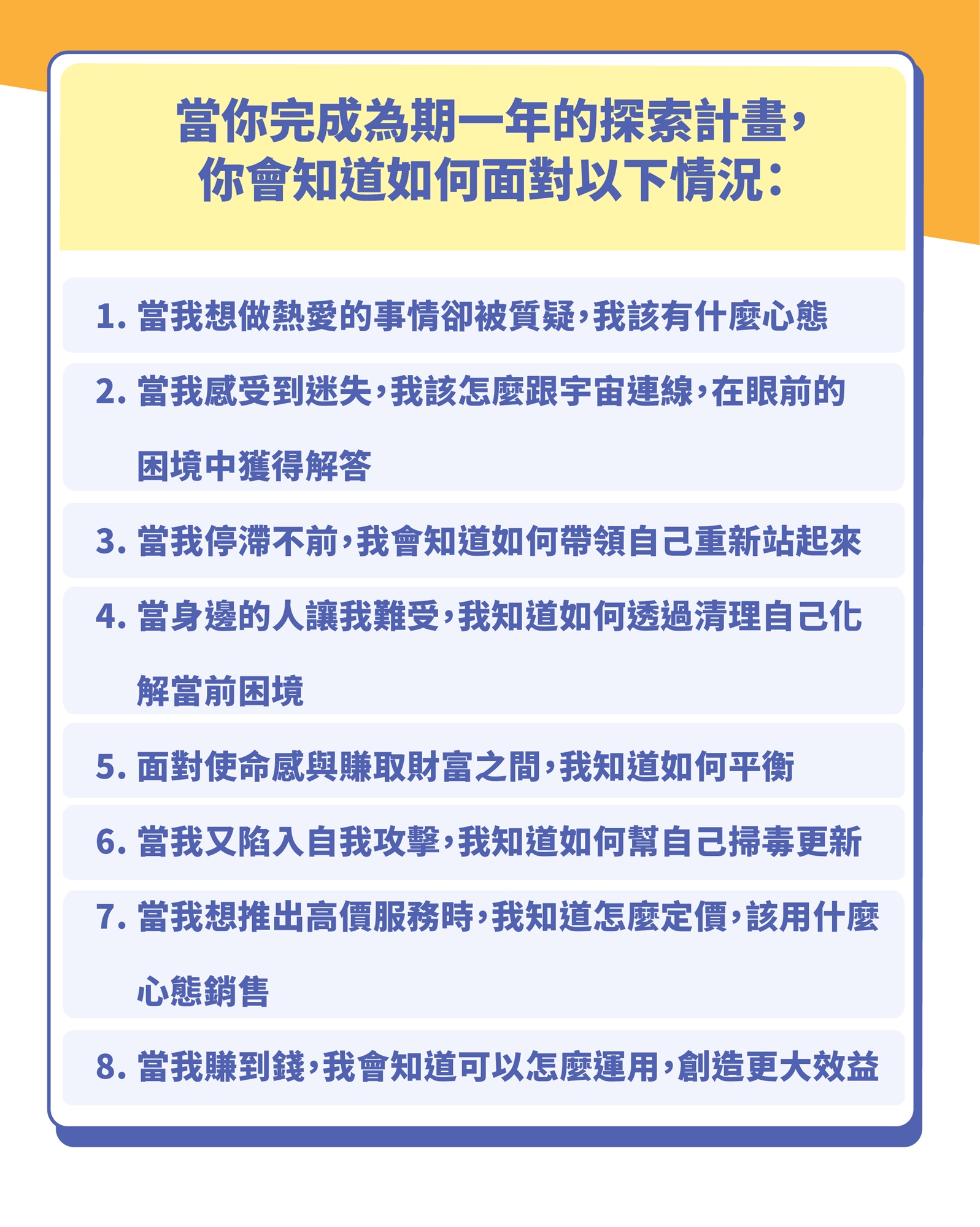 當你完成為期一年的探索計畫，你會知道如何面對以下情況：

1. 當我想做熱愛的事情卻被質疑，我該有什麼心態

2. 當我感受到迷失，我該怎麼跟宇宙連線，在眼前的困境中獲得解答

3. 當我停滯不前，我會知道如何帶領自己重新站起來

4. 當身邊的人讓我難受，我知道如何透過清理自己化解當前困境

5. 面對使命感與賺取財富之間，我知道如何平衡

6. 當我又陷入自我攻擊，我知道如何幫自己掃毒更新

7. 當我想推出高價服務時，我知道怎麼定價，該用什麼心態銷售

8. 當我賺到錢，我會知道可以怎麼運用，創造更大效益